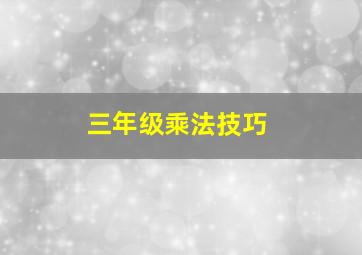 三年级乘法技巧